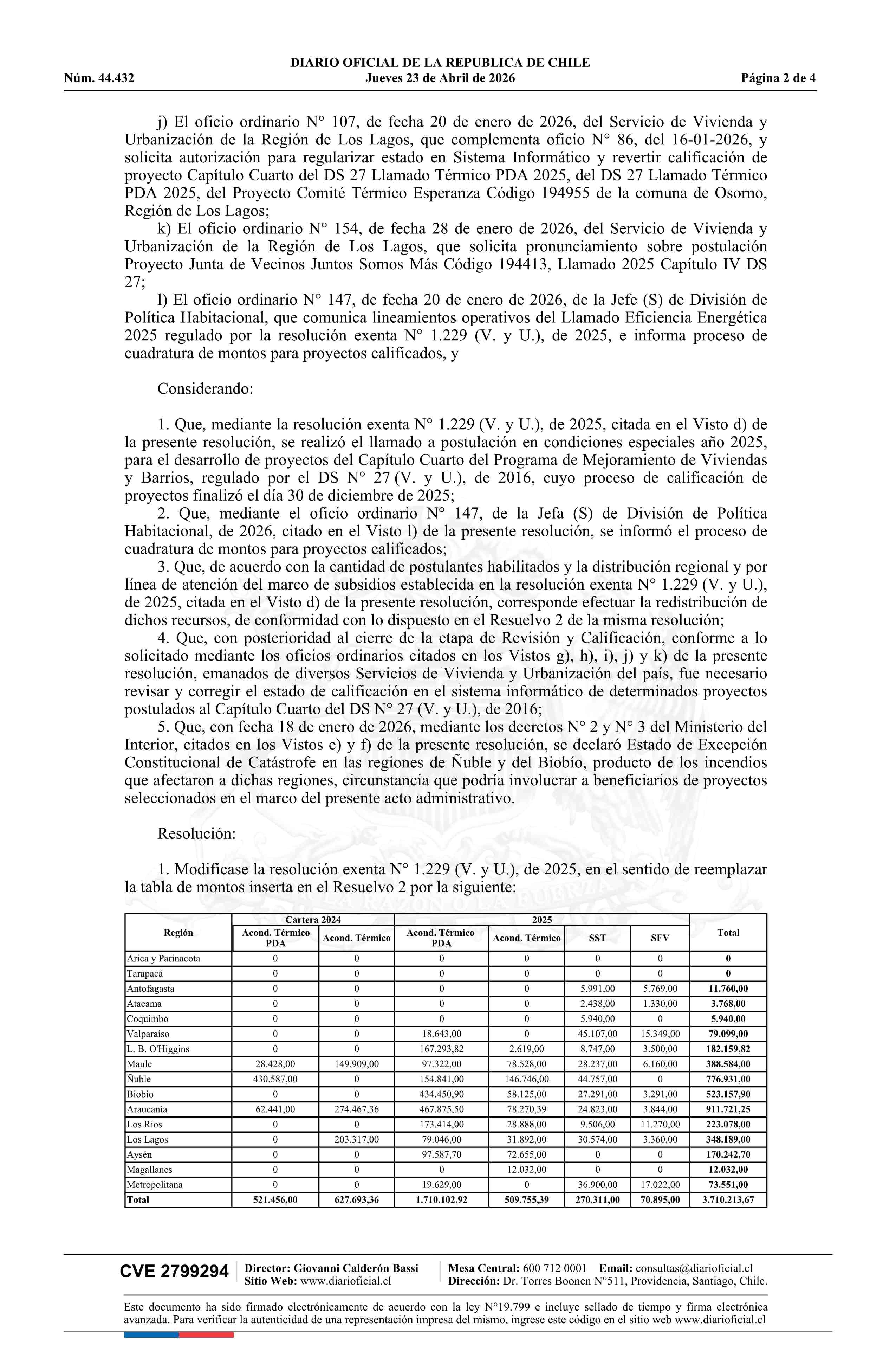 DIARIO OFICIAL DE LA REPUBLICA DE CHILE
Núm. 44.432 Jueves 23 de Abril de 2026 Página 2 de 4

j) El oficio ordinario N° 107, de fecha 20 de enero de 2026, del Servicio de Vivienda y Urbanización de la Región de Los Lagos, que complementa oficio N° 86, del 16-01-2026, y solicita autorización para regularizar estado en Sistema Informático y revertir calificación de proyecto Capítulo Cuarto del DS 27 Llamado Térmico PDA 2025, del DS 27 Llamado Térmico PDA 2025, del Proyecto Comité Térmico Esperanza Código 194955 de la comuna de Osorno, Región de Los Lagos;

k) El oficio ordinario N° 154, de fecha 28 de enero de 2026, del Servicio de Vivienda y Urbanización de la Región de Los Lagos, que solicita pronunciamiento sobre postulación Proyecto Junta de Vecinos Juntos Somos Más Código 194413, Llamado 2025 Capítulo IV DS 27;

l) El oficio ordinario N° 147, de fecha 20 de enero de 2026, de la Jefe (S) de División de Política Habitacional, que comunica lineamientos operativos del Llamado Eficiencia Energética 2025 regulado por la resolución exenta N° 1.229 (V. y U.), de 2025, e informa proceso de cuadratura de montos para proyectos calificados, y

Considerando:

1. Que, mediante la resolución exenta N° 1.229 (V. y U.), de 2025, citada en el Visto d) de la presente resolución, se realizó el llamado a postulación en condiciones especiales año 2025, para el desarrollo de proyectos del Capítulo Cuarto del Programa de Mejoramiento de Viviendas y Barrios, regulado por el DS N° 27 (V. y U.), de 2016, cuyo proceso de calificación de proyectos finalizó el día 30 de diciembre de 2025;

2. Que, mediante el oficio ordinario N° 147, de la Jefa (S) de División de Política Habitacional, de 2026, citado en el Visto l) de la presente resolución, se informó el proceso de cuadratura de montos para proyectos calificados;

3. Que, de acuerdo con la cantidad de postulantes habilitados y la distribución regional y por línea de atención del marco de subsidios establecida en la resolución exenta N° 1.229 (V. y U.), de 2025, citada en el Visto d) de la presente resolución, corresponde efectuar la redistribución de dichos recursos, de conformidad con lo dispuesto en el Resuelvo 2 de la misma resolución;

4. Que, con posterioridad al cierre de la etapa de Revisión y Calificación, conforme a lo solicitado mediante los oficios ordinarios citados en los Vistos g), h), i), j) y k) de la presente resolución, emanados de diversos Servicios de Vivienda y Urbanización del país, fue necesario revisar y corregir el estado de calificación en el sistema informático de determinados proyectos postulados al Capítulo Cuarto del DS N° 27 (V. y U.), de 2016;

5. Que, con fecha 18 de enero de 2026, mediante los decretos N° 2 y N° 3 del Ministerio del Interior, citados en los Vistos e) y f) de la presente resolución, se declaró Estado de Excepción Constitucional de Catástrofe en las regiones de Ñuble y del Biobío, producto de los incendios que afectaron a dichas regiones, circunstancia que podría involucrar a beneficiarios de proyectos seleccionados en el marco del presente acto administrativo.

Resolución:

1. Modifícase la resolución exenta N° 1.229 (V. y U.), de 2025, en el sentido de reemplazar la tabla de montos inserta en el Resuelvo 2 por la siguiente:

| Región | Cartera 2024 Acond. Térmico PDA | Cartera 2024 Acond. Térmico | 2025 Acond. Térmico PDA | 2025 Acond. Térmico | 2025 SST | 2025 SFV | Total |
|---|---|---|---|---|---|---|---|
| Arica y Parinacota | 0 | 0 | 0 | 0 | 0 | 0 | 0 |
| Tarapacá | 0 | 0 | 0 | 0 | 0 | 0 | 0 |
| Antofagasta | 0 | 0 | 0 | 0 | 5.991,00 | 5.769,00 | 11.760,00 |
| Atacama | 0 | 0 | 0 | 0 | 2.438,00 | 1.330,00 | 3.768,00 |
| Coquimbo | 0 | 0 | 0 | 0 | 5.940,00 | 0 | 5.940,00 |
| Valparaíso | 0 | 0 | 18.643,00 | 0 | 45.107,00 | 15.349,00 | 79.099,00 |
| L. B. O'Higgins | 0 | 0 | 167.293,82 | 2.619,00 | 8.747,00 | 3.500,00 | 182.159,82 |
| Maule | 28.428,00 | 149.909,00 | 97.322,00 | 78.528,00 | 28.237,00 | 6.160,00 | 388.584,00 |
| Ñuble | 430.587,00 | 0 | 154.841,00 | 146.746,00 | 44.757,00 | 0 | 776.931,00 |
| Biobío | 0 | 0 | 434.450,90 | 58.125,00 | 27.291,00 | 3.291,00 | 523.157,90 |
| Araucanía | 62.441,00 | 274.467,36 | 467.875,50 | 78.270,39 | 24.823,00 | 3.844,00 | 911.721,25 |
| Los Ríos | 0 | 0 | 173.414,00 | 28.888,00 | 9.506,00 | 11.270,00 | 223.078,00 |
| Los Lagos | 0 | 203.317,00 | 79.046,00 | 31.892,00 | 30.574,00 | 3.360,00 | 348.189,00 |
| Aysén | 0 | 0 | 97.587,70 | 72.655,00 | 0 | 0 | 170.242,70 |
| Magallanes | 0 | 0 | 0 | 12.032,00 | 0 | 0 | 12.032,00 |
| Metropolitana | 0 | 0 | 19.629,00 | 0 | 36.900,00 | 17.022,00 | 73.551,00 |
| Total | 521.456,00 | 627.693,36 | 1.710.102,92 | 509.755,39 | 270.311,00 | 70.895,00 | 3.710.213,67 |

CVE 2799294 Director: Giovanni Calderón Bassi Sitio Web: www.diarioficial.cl Mesa Central: 600 712 0001 Email: consultas@diarioficial.cl Dirección: Dr. Torres Boonen N°511, Providencia, Santiago, Chile.

Este documento ha sido firmado electrónicamente de acuerdo con la ley N°19.799 e incluye sellado de tiempo y firma electrónica avanzada. Para verificar la autenticidad de una representación impresa del mismo, ingrese este código en el sitio web www.diarioficial.cl